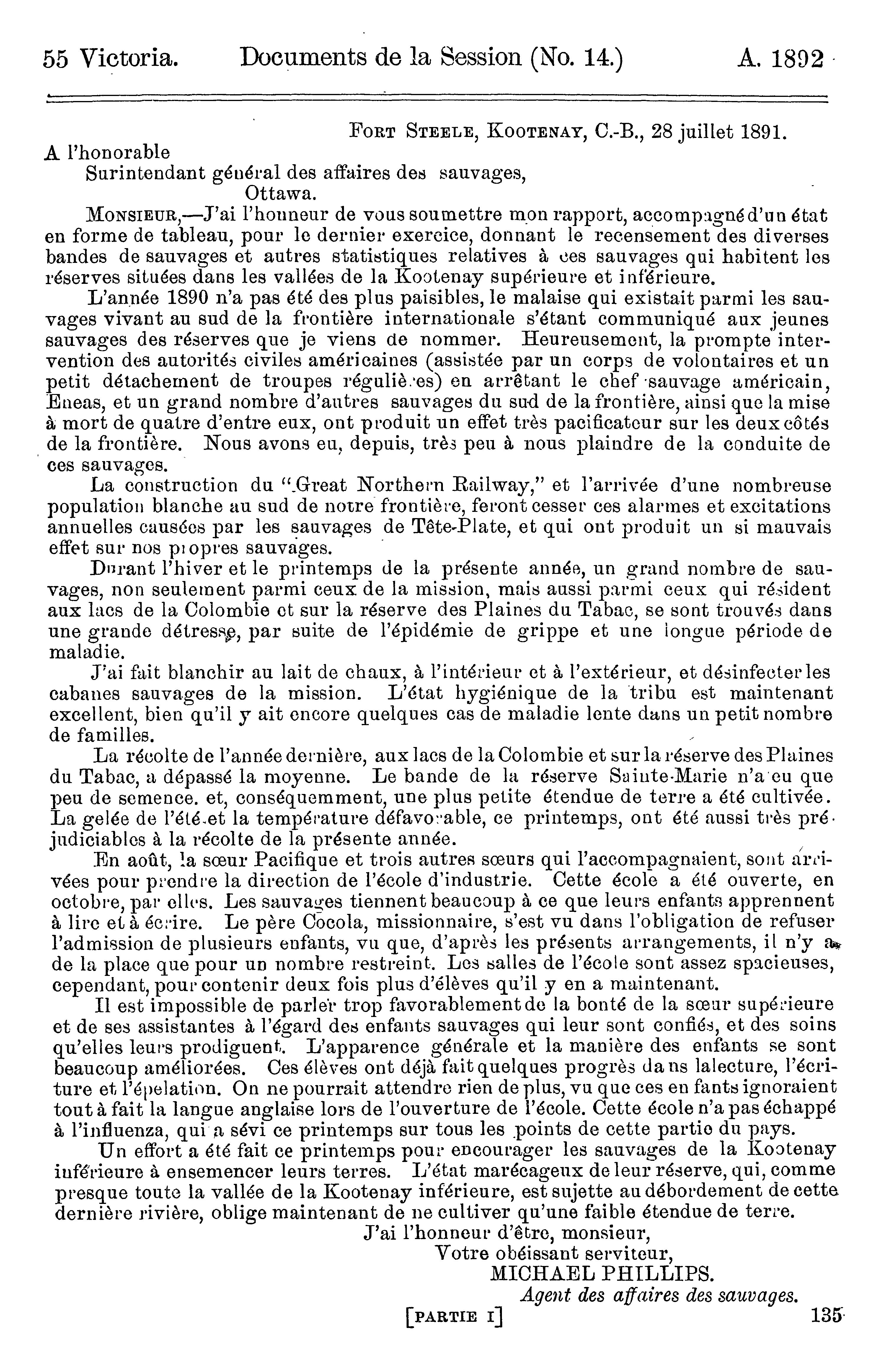 55 Victoria. Documents de la Session (No. 14.) A. 1892

FORT STEELE, KOOTENAY, C.-B., 28 juillet 1891.

A l'honorable
Surintendant général des affaires des sauvages,
Ottawa.

MONSIEUR,—J'ai l'honneur de vous soumettre mon rapport, accompagné d'un état en forme de tableau, pour le dernier exercice, donnant le recensement des diverses bandes de sauvages et autres statistiques relatives à ces sauvages qui habitent les réserves situées dans les vallées de la Kootenay supérieure et inférieure.

L'année 1890 n'a pas été des plus paisibles, le malaise qui existait parmi les sauvages vivant au sud de la frontière internationale s'étant communiqué aux jeunes sauvages des réserves que je viens de nommer. Heureusement, la prompte intervention des autorités civiles américaines (assistée par un corps de volontaires et un petit détachement de troupes régulières) en arrêtant le chef sauvage américain, Eneas, et un grand nombre d'autres sauvages du sud de la frontière, ainsi que la mise à mort de quatre d'entre eux, ont produit un effet très pacificateur sur les deux côtés de la frontière. Nous avons eu, depuis, très peu à nous plaindre de la conduite de ces sauvages.

La construction du "Great Northern Railway," et l'arrivée d'une nombreuse population blanche au sud de notre frontière, feront cesser ces alarmes et excitations annuelles causées par les sauvages de Tête-Plate, et qui ont produit un si mauvais effet sur nos propres sauvages.

Durant l'hiver et le printemps de la présente année, un grand nombre de sauvages, non seulement parmi ceux de la mission, mais aussi parmi ceux qui résident aux lacs de la Colombie et sur la réserve des Plaines du Tabac, se sont trouvés dans une grande détresse, par suite de l'épidémie de grippe et une longue période de maladie.

J'ai fait blanchir au lait de chaux, à l'intérieur et à l'extérieur, et désinfecter les cabanes sauvages de la mission. L'état hygiénique de la tribu est maintenant excellent, bien qu'il y ait encore quelques cas de maladie lente dans un petit nombre de familles.

La récolte de l'année dernière, aux lacs de la Colombie et sur la réserve des Plaines du Tabac, a dépassé la moyenne. Le bande de la réserve Sainte-Marie n'a eu que peu de semence. et, conséquemment, une plus petite étendue de terre a été cultivée. La gelée de l'été et la température défavorable, ce printemps, ont été aussi très préjudiciables à la récolte de la présente année.

En août, la sœur Pacifique et trois autres sœurs qui l'accompagnaient, sont arrivées pour prendre la direction de l'école d'industrie. Cette école a été ouverte, en octobre, par elles. Les sauvages tiennent beaucoup à ce que leurs enfants apprennent à lire et à écrire. Le père Cocola, missionnaire, s'est vu dans l'obligation de refuser l'admission de plusieurs enfants, vu que, d'après les présents arrangements, il n'y a de la place que pour un nombre restreint. Les salles de l'école sont assez spacieuses, cependant, pour contenir deux fois plus d'élèves qu'il y en a maintenant.

Il est impossible de parler trop favorablement de la bonté de la sœur supérieure et de ses assistantes à l'égard des enfants sauvages qui leur sont confiés, et des soins qu'elles leurs prodiguent. L'apparence générale et la manière des enfants se sont beaucoup améliorées. Ces élèves ont déjà fait quelques progrès dans la lecture, l'écriture et l'épelation. On ne pourrait attendre rien de plus, vu que ces enfants ignoraient tout à fait la langue anglaise lors de l'ouverture de l'école. Cette école n'a pas échappé à l'influenza, qui a sévi ce printemps sur tous les points de cette partie du pays.

Un effort a été fait ce printemps pour encourager les sauvages de la Kootenay inférieure à ensemencer leurs terres. L'état marécageux de leur réserve, qui, comme presque toute la vallée de la Kootenay inférieure, est sujette au débordement de cette dernière rivière, oblige maintenant de ne cultiver qu'une faible étendue de terre.

J'ai l'honneur d'être, monsieur,
Votre obéissant serviteur,
MICHAEL PHILLIPS.
Agent des affaires des sauvages.

[PARTIE I] 135